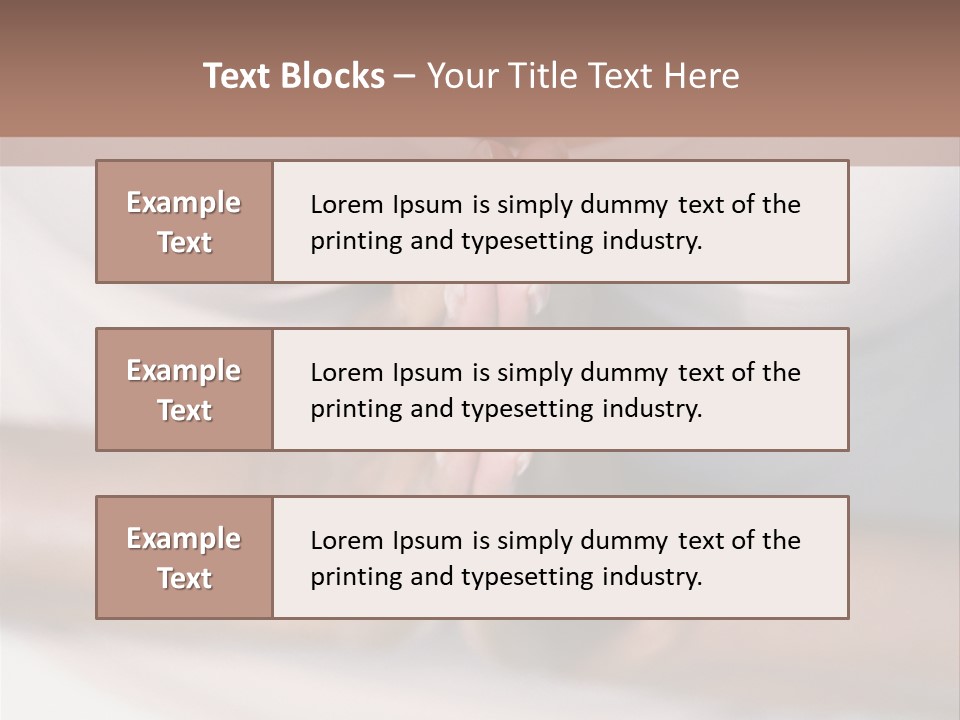 Text Blocks – Your Title Text Here

Example Text

Lorem Ipsum is simply dummy text of the printing and typesetting industry.

Example Text

Lorem Ipsum is simply dummy text of the printing and typesetting industry.

Example Text

Lorem Ipsum is simply dummy text of the printing and typesetting industry.